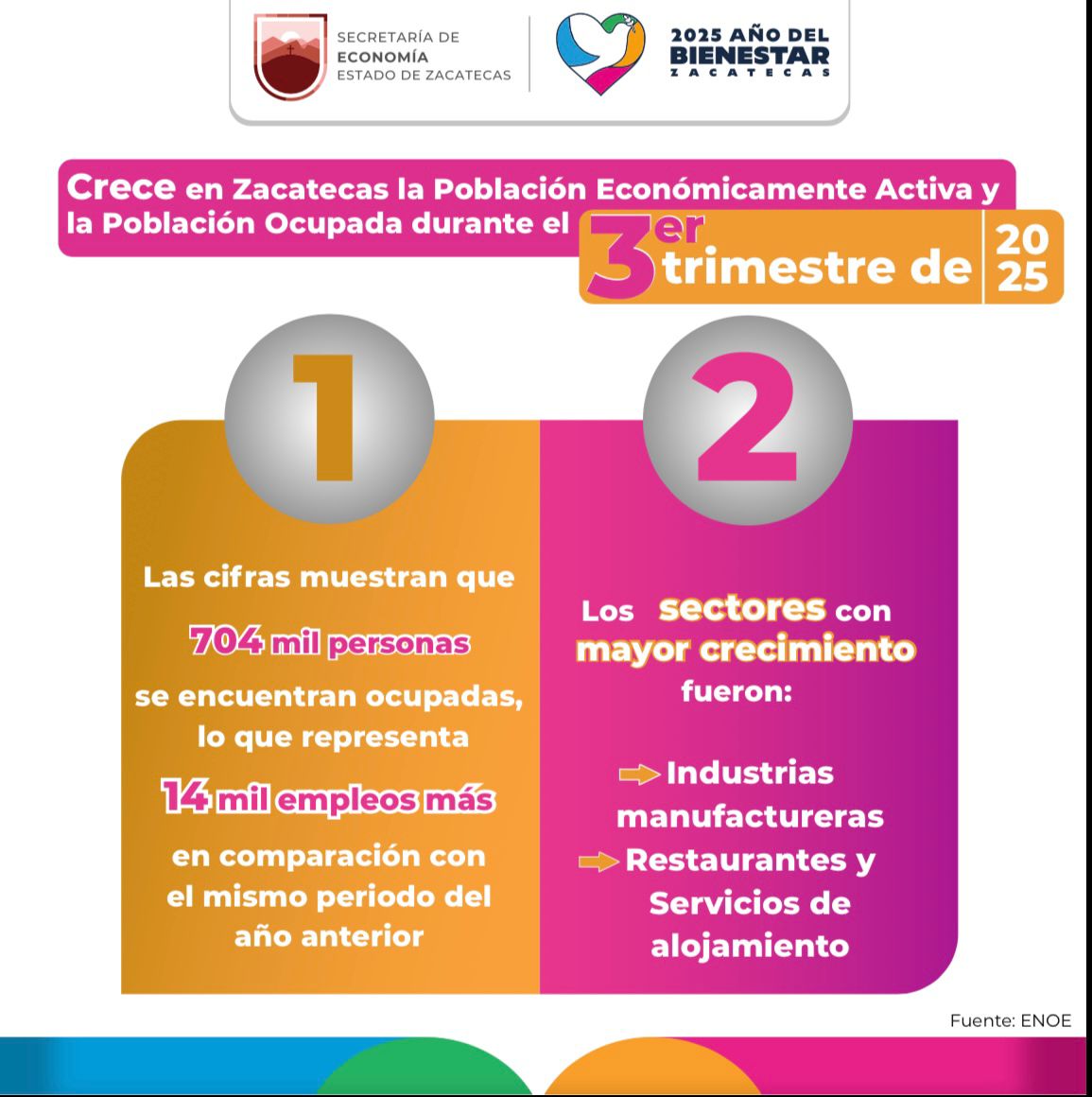 SECRETARÍA DE ECONOMÍA ESTADO DE ZACATECAS

2025 AÑO DEL BIENESTAR ZACATECAS

Crece en Zacatecas la Población Económicamente Activa y la Población Ocupada durante el 3er trimestre de 2025

1

Las cifras muestran que 704 mil personas se encuentran ocupadas, lo que representa 14 mil empleos más en comparación con el mismo periodo del año anterior

2

Los sectores con mayor crecimiento fueron:

Industrias manufactureras

Restaurantes y Servicios de alojamiento

Fuente: ENOE